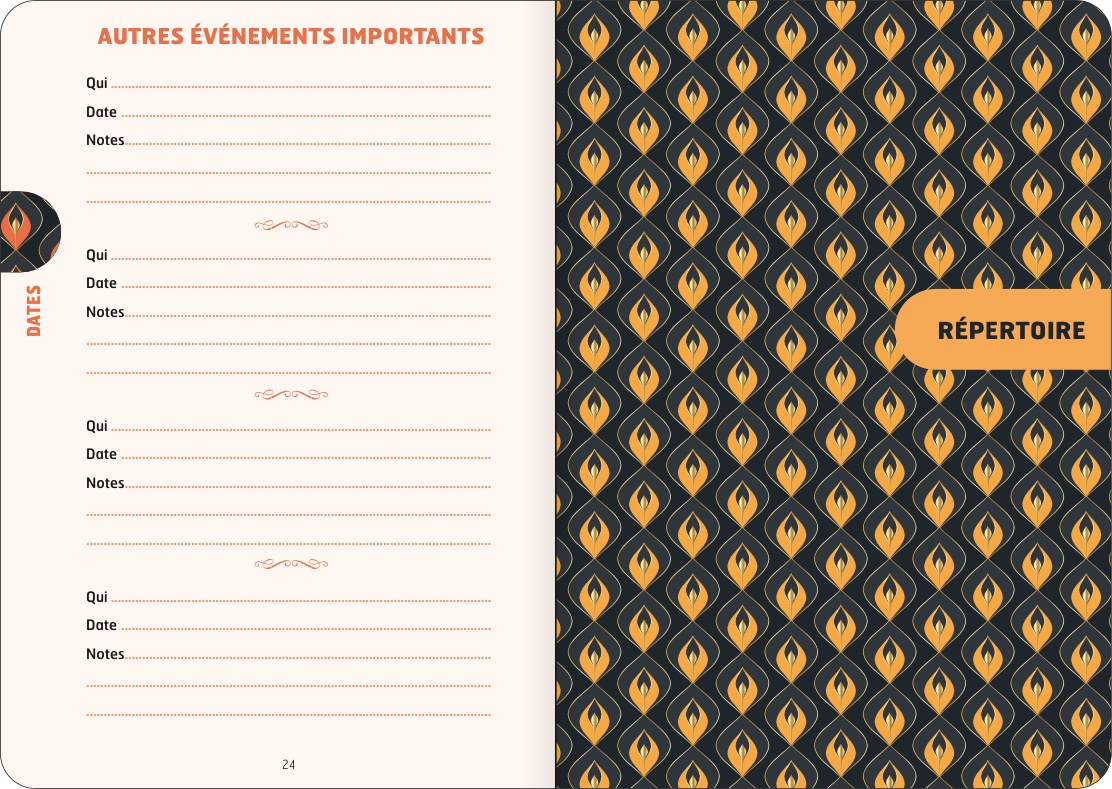 AUTRES ÉVÉNEMENTS IMPORTANTS

Qui ____
Date ____
Notes ____
____
____

Qui ____
Date ____
Notes ____
____
____

Qui ____
Date ____
Notes ____
____
____

Qui ____
Date ____
Notes ____
____
____

DATES

24

RÉPERTOIRE